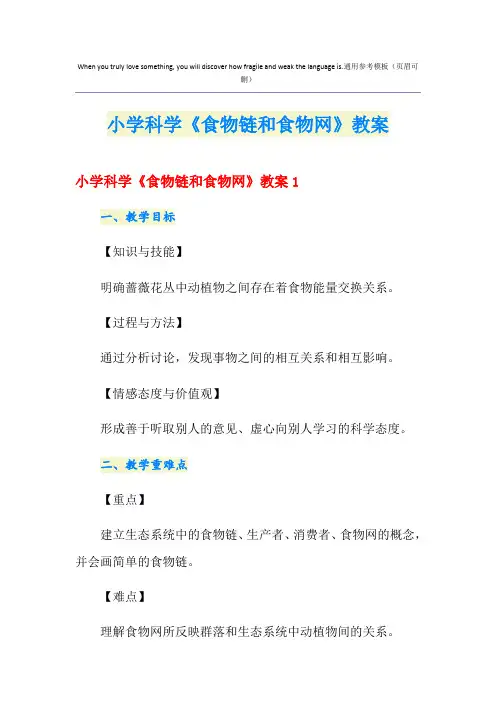 When you truly love something, you will discover how fragile and weak the language is.通用参考模板（页眉可删）

小学科学《食物链和食物网》教案

小学科学《食物链和食物网》教案 1

一、教学目标

【知识与技能】

明确蔷薇花丛中动植物之间存在着食物能量交换关系。

【过程与方法】

通过分析讨论，发现事物之间的相互关系和相互影响。

【情感态度与价值观】

形成善于听取别人的意见、虚心向别人学习的科学态度。

二、教学重难点

【重点】

建立生态系统中的食物链、生产者、消费者、食物网的概念，并会画简单的食物链。

【难点】

理解食物网所反映群落和生态系统中动植物间的关系。